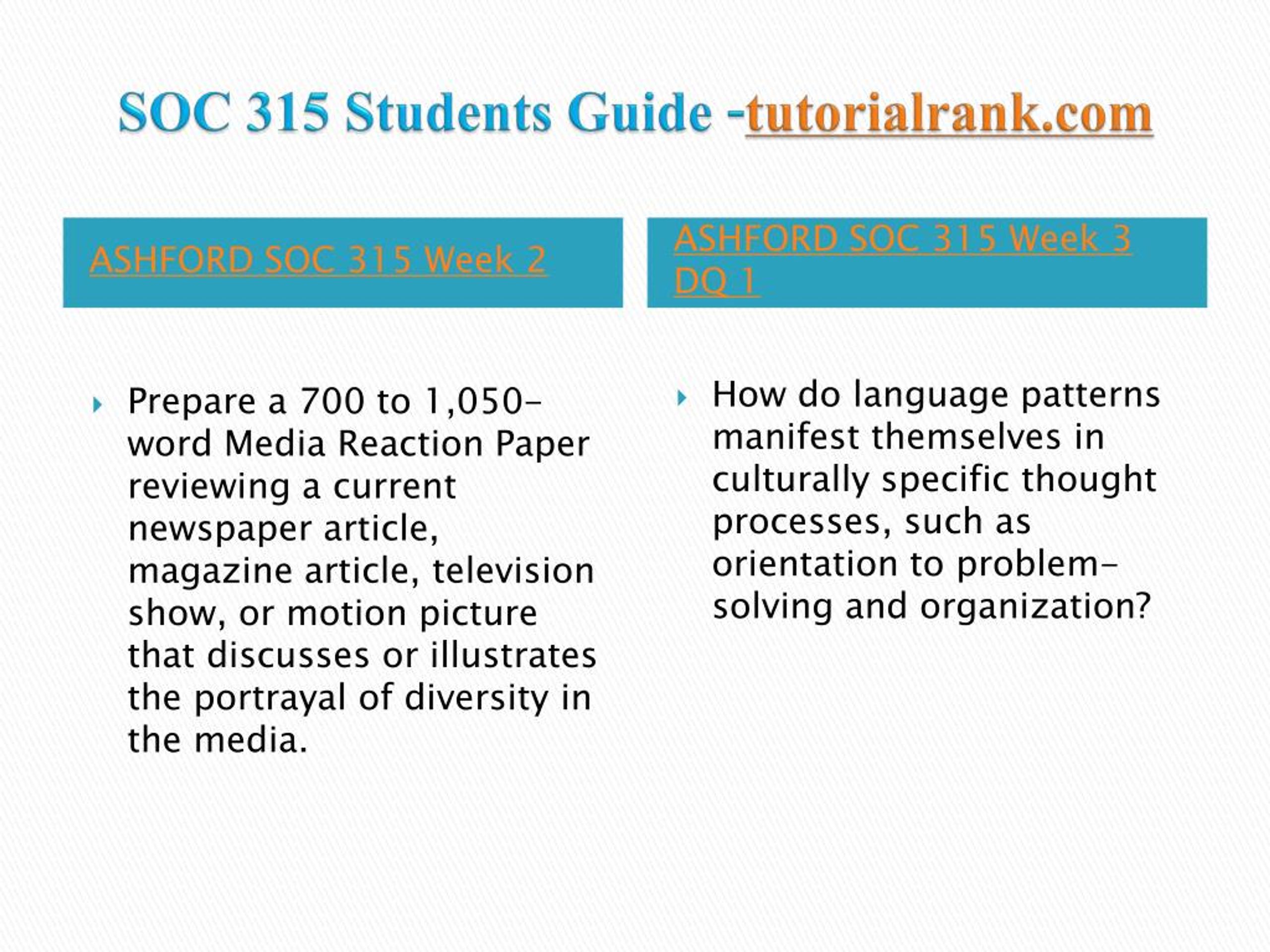 SOC 315 Students Guide -tutorialrank.com

ASHFORD SOC 315 Week 2

Prepare a 700 to 1,050-word Media Reaction Paper reviewing a current newspaper article, magazine article, television show, or motion picture that discusses or illustrates the portrayal of diversity in the media.

ASHFORD SOC 315 Week 3 DQ 1

How do language patterns manifest themselves in culturally specific thought processes, such as orientation to problem-solving and organization?